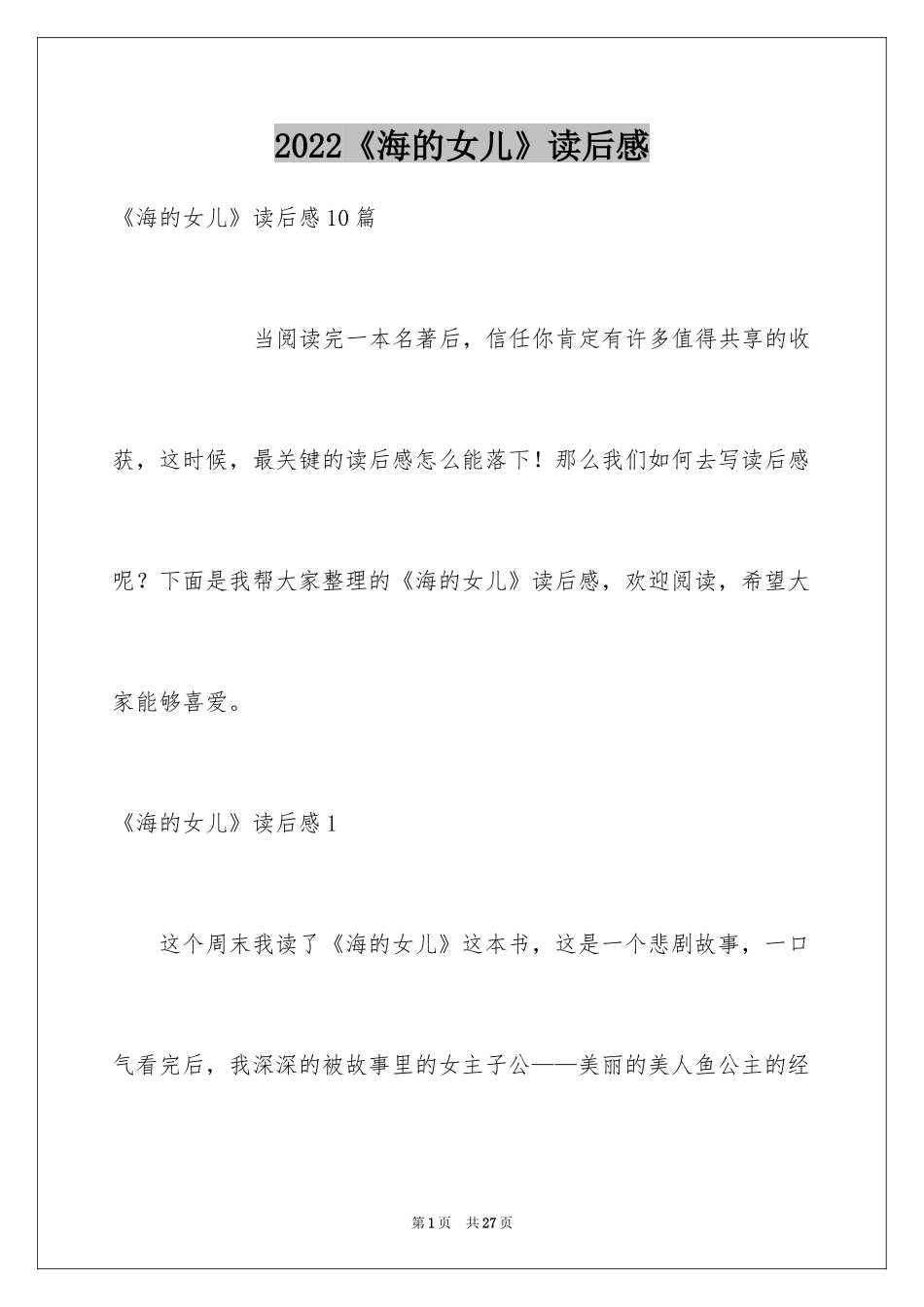 2022《海的女儿》读后感

《海的女儿》读后感10篇

当阅读完一本名著后，信任你肯定有许多值得共享的收获，这时候，最关键的读后感怎么能落下！那么我们如何去写读后感呢？下面是我帮大家整理的《海的女儿》读后感，欢迎阅读，希望大家能够喜爱。

《海的女儿》读后感1

这个周末我读了《海的女儿》这本书，这是一个悲剧故事，一口气看完后，我深深的被故事里的女主子公——美丽的美人鱼公主的经

第1页　共27页